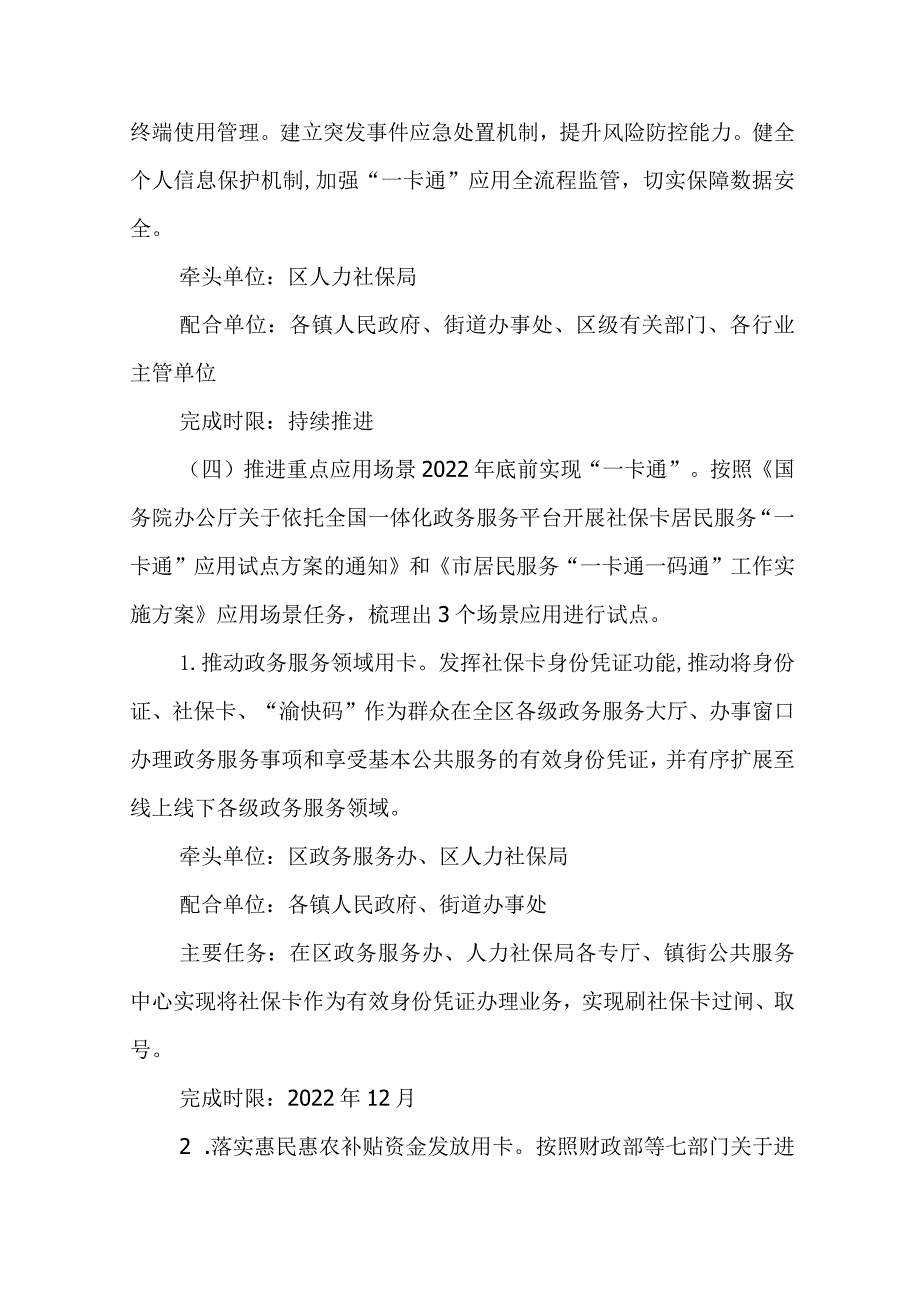 终端使用管理。建立突发事件应急处置机制，提升风险防控能力。健全个人信息保护机制,加强“一卡通”应用全流程监管，切实保障数据安全。

牵头单位：区人力社保局

配合单位：各镇人民政府、街道办事处、区级有关部门、各行业主管单位

完成时限：持续推进

（四）推进重点应用场景2022年底前实现“一卡通”。按照《国务院办公厅关于依托全国一体化政务服务平台开展社保卡居民服务“一卡通”应用试点方案的通知》和《市居民服务“一卡通一码通”工作实施方案》应用场景任务，梳理出3个场景应用进行试点。

1.推动政务服务领域用卡。发挥社保卡身份凭证功能,推动将身份证、社保卡、“渝快码”作为群众在全区各级政务服务大厅、办事窗口办理政务服务事项和享受基本公共服务的有效身份凭证，并有序扩展至线上线下各级政务服务领域。

牵头单位：区政务服务办、区人力社保局

配合单位：各镇人民政府、街道办事处

主要任务：在区政务服务办、人力社保局各专厅、镇街公共服务中心实现将社保卡作为有效身份凭证办理业务，实现刷社保卡过闸、取号。

完成时限：2022年12月

2 .落实惠民惠农补贴资金发放用卡。按照财政部等七部门关于进